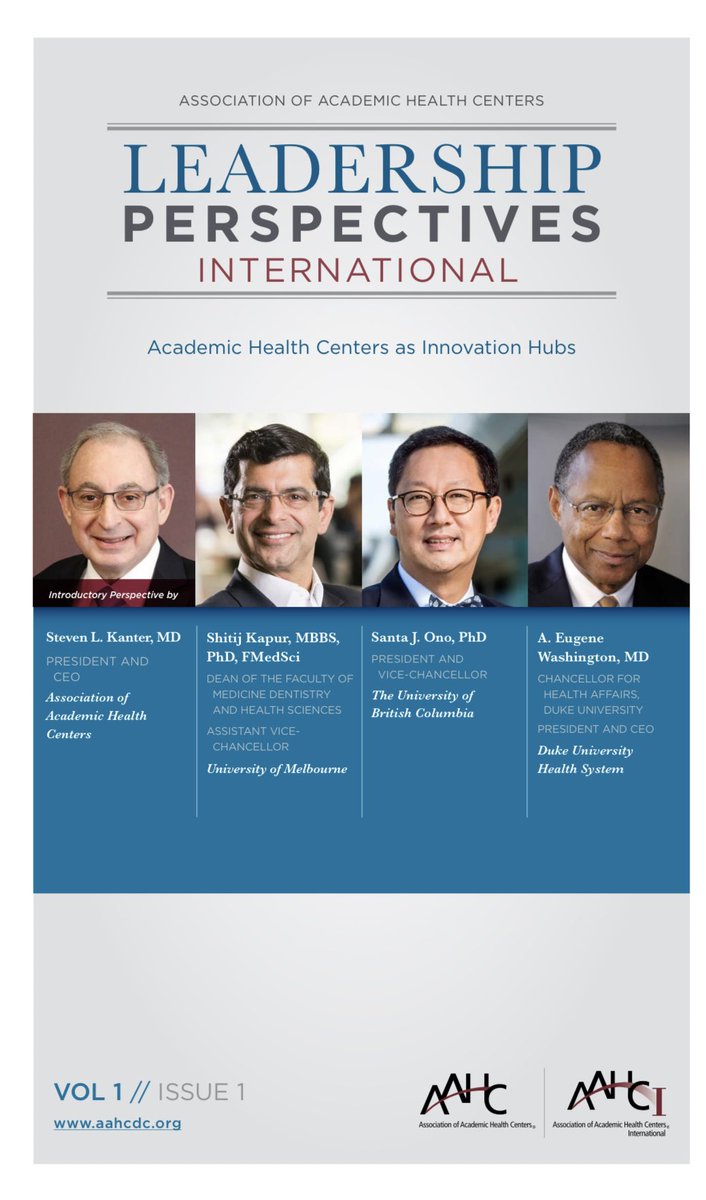 ASSOCIATION OF ACADEMIC HEALTH CENTERS

LEADERSHIP
PERSPECTIVES
INTERNATIONAL

Academic Health Centers as Innovation Hubs

Introductory Perspective by

Steven L. Kanter, MD
PRESIDENT AND CEO
Association of Academic Health Centers

Shitij Kapur, MBBS, PhD, FMedSci
DEAN OF THE FACULTY OF MEDICINE DENTISTRY AND HEALTH SCIENCES
ASSISTANT VICE-CHANCELLOR
University of Melbourne

Santa J. Ono, PhD
PRESIDENT AND VICE-CHANCELLOR
The University of British Columbia

A. Eugene Washington, MD
CHANCELLOR FOR HEALTH AFFAIRS, DUKE UNIVERSITY
PRESIDENT AND CEO
Duke University Health System

VOL 1 // ISSUE 1
www.aahcdc.org

AAHC
Association of Academic Health Centers

AAHCI
Association of Academic Health Centers International